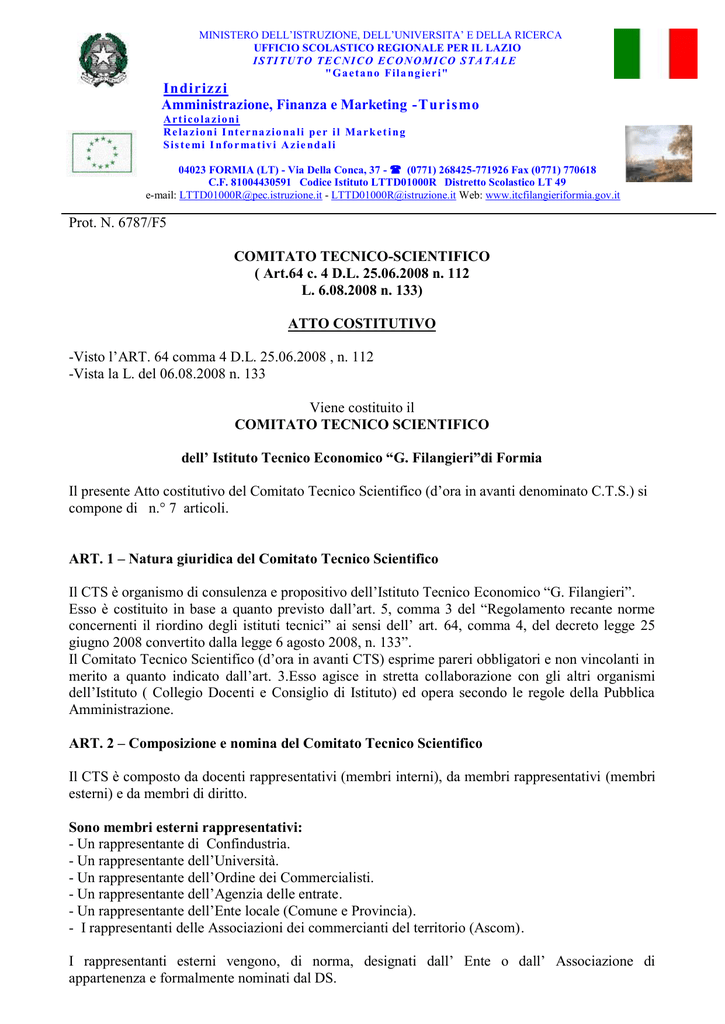 MINISTERO DELL'ISTRUZIONE, DELL'UNIVERSITA' E DELLA RICERCA
UFFICIO SCOLASTICO REGIONALE PER IL LAZIO
ISTITUTO TECNICO ECONOMICO STATALE
"Gaetano Filangieri"

Indirizzi
Amministrazione, Finanza e Marketing -Turismo
Articolazioni
Relazioni Internazionali per il Marketing
Sistemi Informativi Aziendali

04023 FORMIA (LT) - Via Della Conca, 37 - ☎ (0771) 268425-771926 Fax (0771) 770618
C.F. 81004430591 Codice Istituto LTTD01000R Distretto Scolastico LT 49
e-mail: LTTD01000R@pec.istruzione.it - LTTD01000R@istruzione.it Web: www.itcfilangieriformia.gov.it

Prot. N. 6787/F5

COMITATO TECNICO-SCIENTIFICO
( Art.64 c. 4 D.L. 25.06.2008 n. 112
L. 6.08.2008 n. 133)

ATTO COSTITUTIVO

-Visto l'ART. 64 comma 4 D.L. 25.06.2008 , n. 112
-Vista la L. del 06.08.2008 n. 133

Viene costituito il
COMITATO TECNICO SCIENTIFICO

dell' Istituto Tecnico Economico "G. Filangieri"di Formia

Il presente Atto costitutivo del Comitato Tecnico Scientifico (d'ora in avanti denominato C.T.S.) si compone di n.° 7 articoli.

ART. 1 – Natura giuridica del Comitato Tecnico Scientifico

Il CTS è organismo di consulenza e propositivo dell'Istituto Tecnico Economico "G. Filangieri". Esso è costituito in base a quanto previsto dall'art. 5, comma 3 del "Regolamento recante norme concernenti il riordino degli istituti tecnici" ai sensi dell' art. 64, comma 4, del decreto legge 25 giugno 2008 convertito dalla legge 6 agosto 2008, n. 133".
Il Comitato Tecnico Scientifico (d'ora in avanti CTS) esprime pareri obbligatori e non vincolanti in merito a quanto indicato dall'art. 3.Esso agisce in stretta collaborazione con gli altri organismi dell'Istituto ( Collegio Docenti e Consiglio di Istituto) ed opera secondo le regole della Pubblica Amministrazione.

ART. 2 – Composizione e nomina del Comitato Tecnico Scientifico

Il CTS è composto da docenti rappresentativi (membri interni), da membri rappresentativi (membri esterni) e da membri di diritto.

Sono membri esterni rappresentativi:
- Un rappresentante di Confindustria.
- Un rappresentante dell'Università.
- Un rappresentante dell'Ordine dei Commercialisti.
- Un rappresentante dell'Agenzia delle entrate.
- Un rappresentante dell'Ente locale (Comune e Provincia).
- I rappresentanti delle Associazioni dei commercianti del territorio (Ascom).

I rappresentanti esterni vengono, di norma, designati dall' Ente o dall' Associazione di appartenenza e formalmente nominati dal DS.